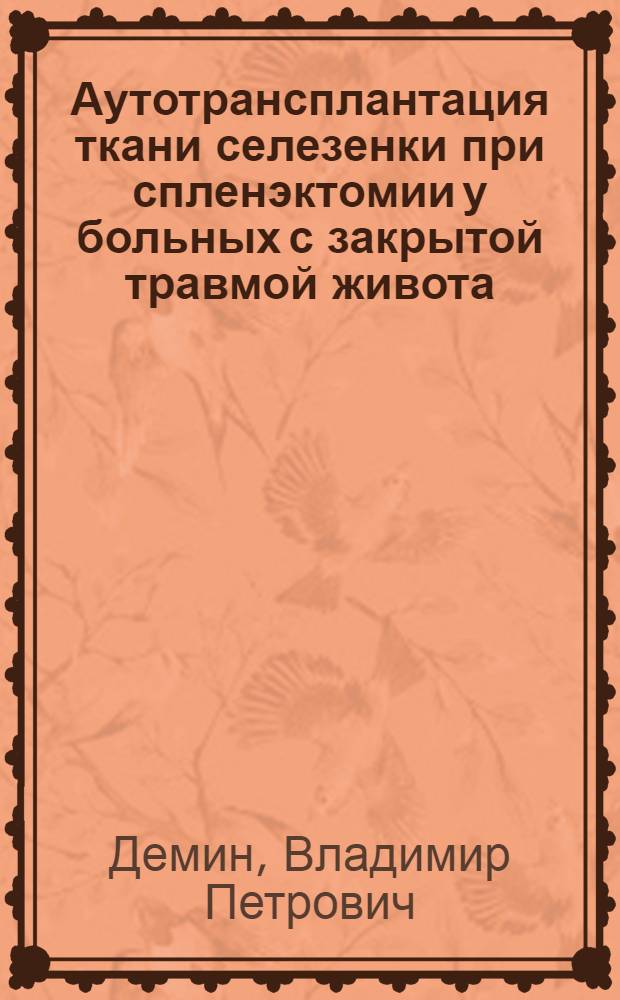 Аутотрансплантация ткани селезенки при спленэктомии у больных с закрытой травмой живота

Демин, Владимир Петрович